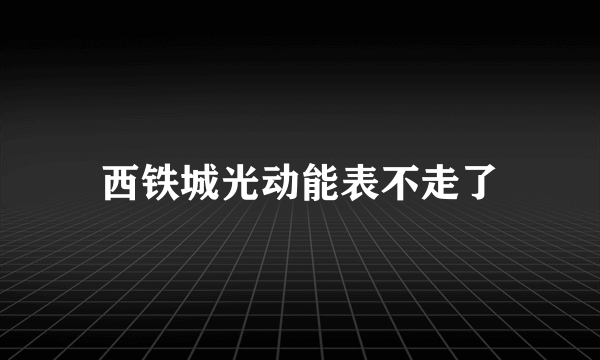 西铁城光动能表不走了